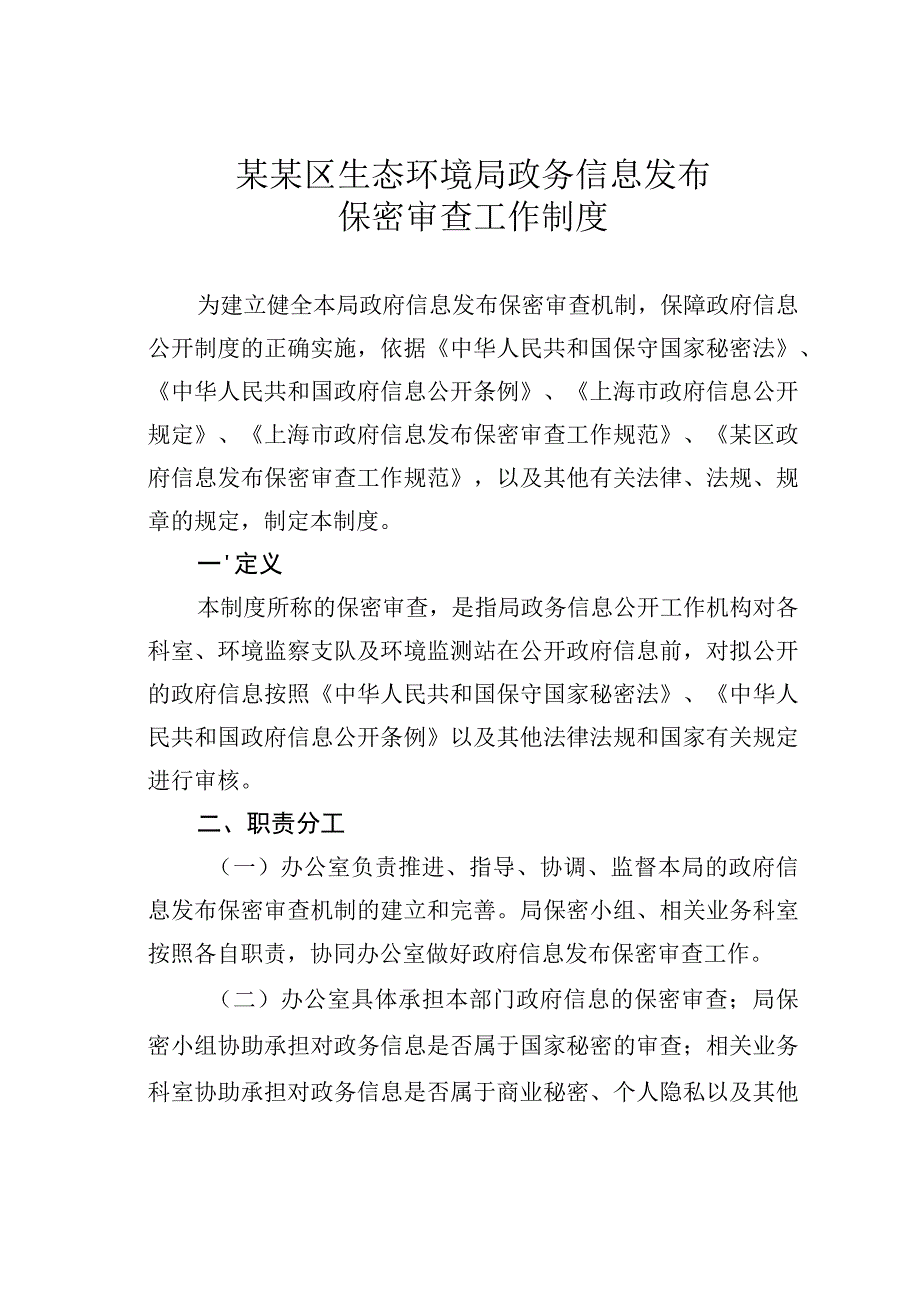 某某区生态环境局政务信息发布
保密审查工作制度

为建立健全本局政府信息发布保密审查机制，保障政府信息公开制度的正确实施，依据《中华人民共和国保守国家秘密法》、《中华人民共和国政府信息公开条例》、《上海市政府信息公开规定》、《上海市政府信息发布保密审查工作规范》、《某区政府信息发布保密审查工作规范》，以及其他有关法律、法规、规章的规定，制定本制度。

一'定义

本制度所称的保密审查，是指局政务信息公开工作机构对各科室、环境监察支队及环境监测站在公开政府信息前，对拟公开的政府信息按照《中华人民共和国保守国家秘密法》、《中华人民共和国政府信息公开条例》以及其他法律法规和国家有关规定进行审核。

二、职责分工

（一）办公室负责推进、指导、协调、监督本局的政府信息发布保密审查机制的建立和完善。局保密小组、相关业务科室按照各自职责，协同办公室做好政府信息发布保密审查工作。

（二）办公室具体承担本部门政府信息的保密审查；局保密小组协助承担对政务信息是否属于国家秘密的审查；相关业务科室协助承担对政务信息是否属于商业秘密、个人隐私以及其他